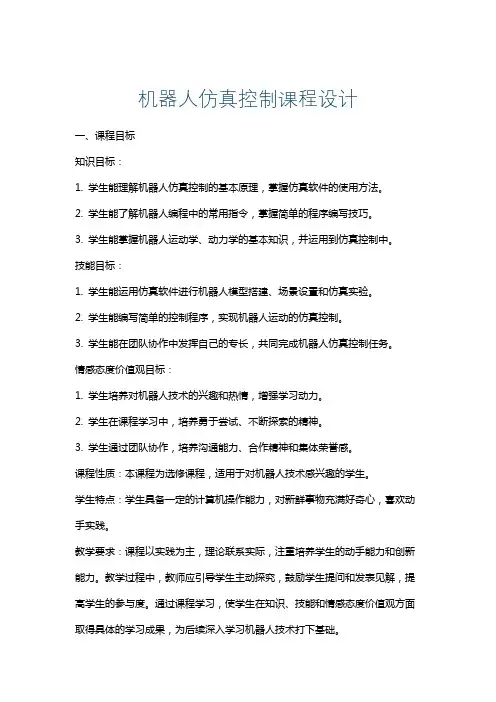 机器人仿真控制课程设计

一、课程目标

知识目标：

1. 学生能理解机器人仿真控制的基本原理，掌握仿真软件的使用方法。

2. 学生能了解机器人编程中的常用指令，掌握简单的程序编写技巧。

3. 学生能掌握机器人运动学、动力学的基本知识，并运用到仿真控制中。

技能目标：

1. 学生能运用仿真软件进行机器人模型搭建、场景设置和仿真实验。

2. 学生能编写简单的控制程序，实现机器人运动的仿真控制。

3. 学生能在团队协作中发挥自己的专长，共同完成机器人仿真控制任务。

情感态度价值观目标：

1. 学生培养对机器人技术的兴趣和热情，增强学习动力。

2. 学生在课程学习中，培养勇于尝试、不断探索的精神。

3. 学生通过团队协作，培养沟通能力、合作精神和集体荣誉感。

课程性质：本课程为选修课程，适用于对机器人技术感兴趣的学生。

学生特点：学生具备一定的计算机操作能力，对新鲜事物充满好奇心，喜欢动手实践。

教学要求：课程以实践为主，理论联系实际，注重培养学生的动手能力和创新能力。教学过程中，教师应引导学生主动探究，鼓励学生提问和发表见解，提高学生的参与度。通过课程学习，使学生在知识、技能和情感态度价值观方面取得具体的学习成果，为后续深入学习机器人技术打下基础。